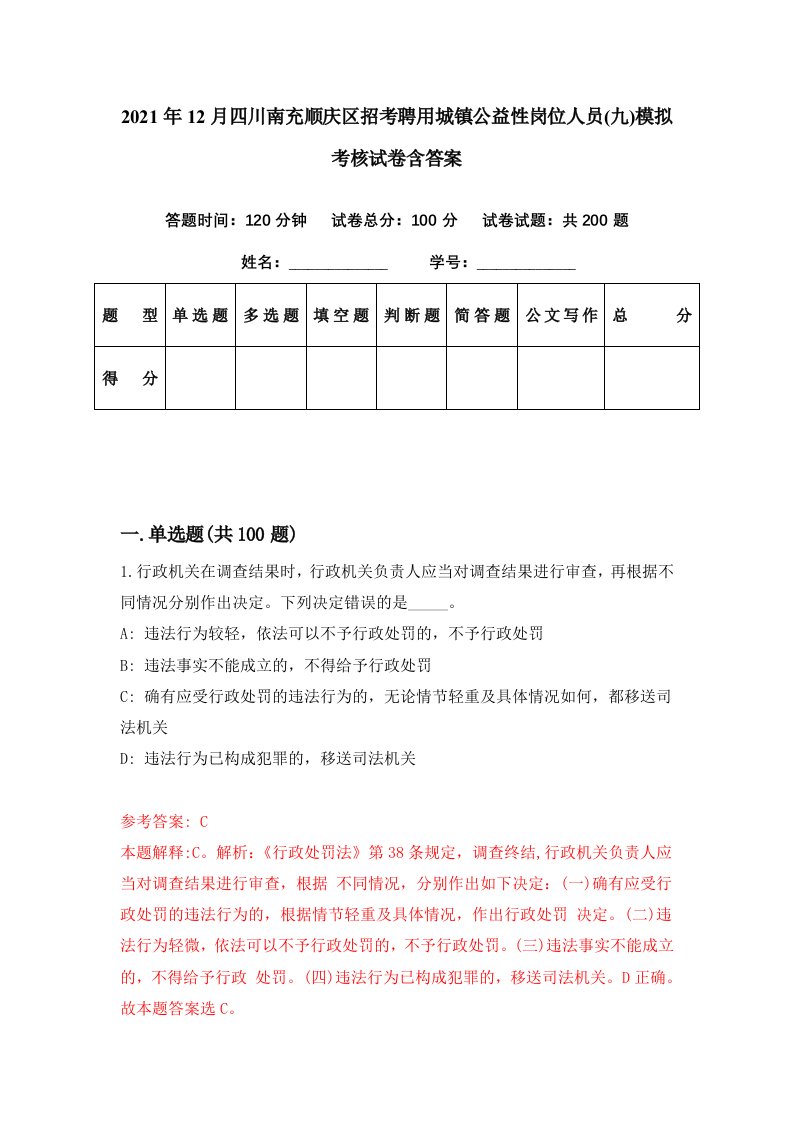 2021年12月四川南充顺庆区招考聘用城镇公益性岗位人员(九)模拟考核试卷含答案

答题时间：120分钟　试卷总分：100分　试卷试题：共200题

姓名：____________　学号：____________

| 题型 | 单选题 | 多选题 | 填空题 | 判断题 | 简答题 | 公文写作 | 总分 |
|---|---|---|---|---|---|---|---|
| 得分 | | | | | | | |

一.单选题(共100题)

1.行政机关在调查结果时，行政机关负责人应当对调查结果进行审查，再根据不同情况分别作出决定。下列决定错误的是_____。

A: 违法行为较轻，依法可以不予行政处罚的，不予行政处罚

B: 违法事实不能成立的，不得给予行政处罚

C: 确有应受行政处罚的违法行为的，无论情节轻重及具体情况如何，都移送司法机关

D: 违法行为已构成犯罪的，移送司法机关

参考答案: C
本题解释:C。解析:《行政处罚法》第38条规定，调查终结,行政机关负责人应当对调查结果进行审查，根据 不同情况，分别作出如下决定：(一)确有应受行政处罚的违法行为的，根据情节轻重及具体情况，作出行政处罚 决定。(二)违法行为轻微，依法可以不予行政处罚的，不予行政处罚。(三)违法事实不能成立的，不得给予行政 处罚。(四)违法行为已构成犯罪的，移送司法机关。D正确。故本题答案选C。